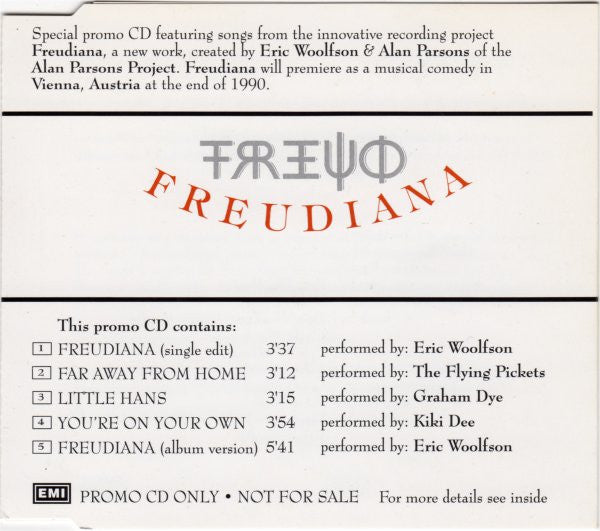 Special promo CD featuring songs from the innovative recording project Freudiana, a new work, created by Eric Woolfson & Alan Parsons of the Alan Parsons Project. Freudiana will premiere as a musical comedy in Vienna, Austria at the end of 1990.

FREUD

FREUDIANA

This promo CD contains:

1 FREUDIANA (single edit) 3'37 performed by: Eric Woolfson
2 FAR AWAY FROM HOME 3'12 performed by: The Flying Pickets
3 LITTLE HANS 3'15 performed by: Graham Dye
4 YOU'RE ON YOUR OWN 3'54 performed by: Kiki Dee
5 FREUDIANA (album version) 5'41 performed by: Eric Woolfson

EMI PROMO CD ONLY • NOT FOR SALE For more details see inside